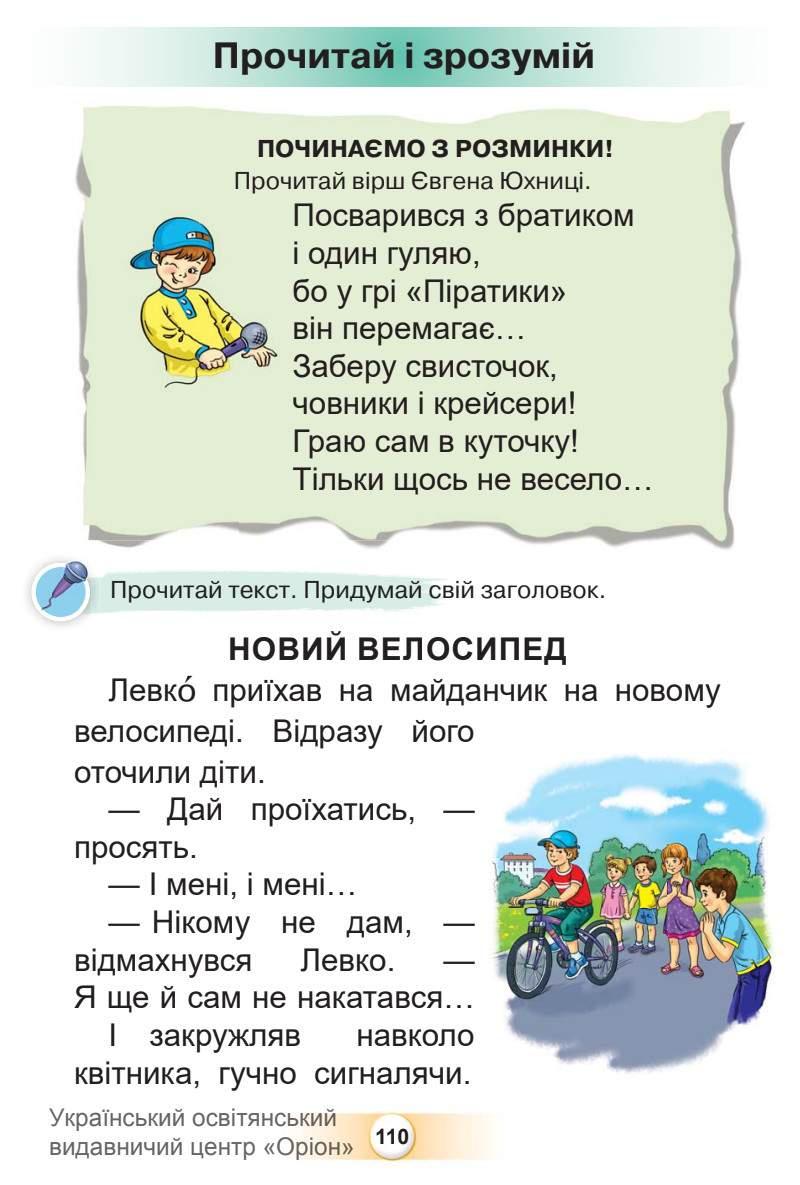 Прочитай і зрозумій

ПОЧИНАЄМО З РОЗМИНКИ!
Прочитай вірш Євгена Юхниці.

Посварився з братиком
і один гуляю,
бо у грі «Піратики»
він перемагає…
Заберу свисточок,
човники і крейсери!
Граю сам в куточку!
Тільки щось не весело…

Прочитай текст. Придумай свій заголовок.

НОВИЙ ВЕЛОСИПЕД

Левко́ приїхав на майданчик на новому велосипеді. Відразу його оточили діти.

— Дай проїхатись, — просять.

— І мені, і мені…

— Нікому не дам, — відмахнувся Левко. — Я ще й сам не накатався…

І закружляв навколо квітника, гучно сигналячи.

Український освітянський видавничий центр «Оріон» 110